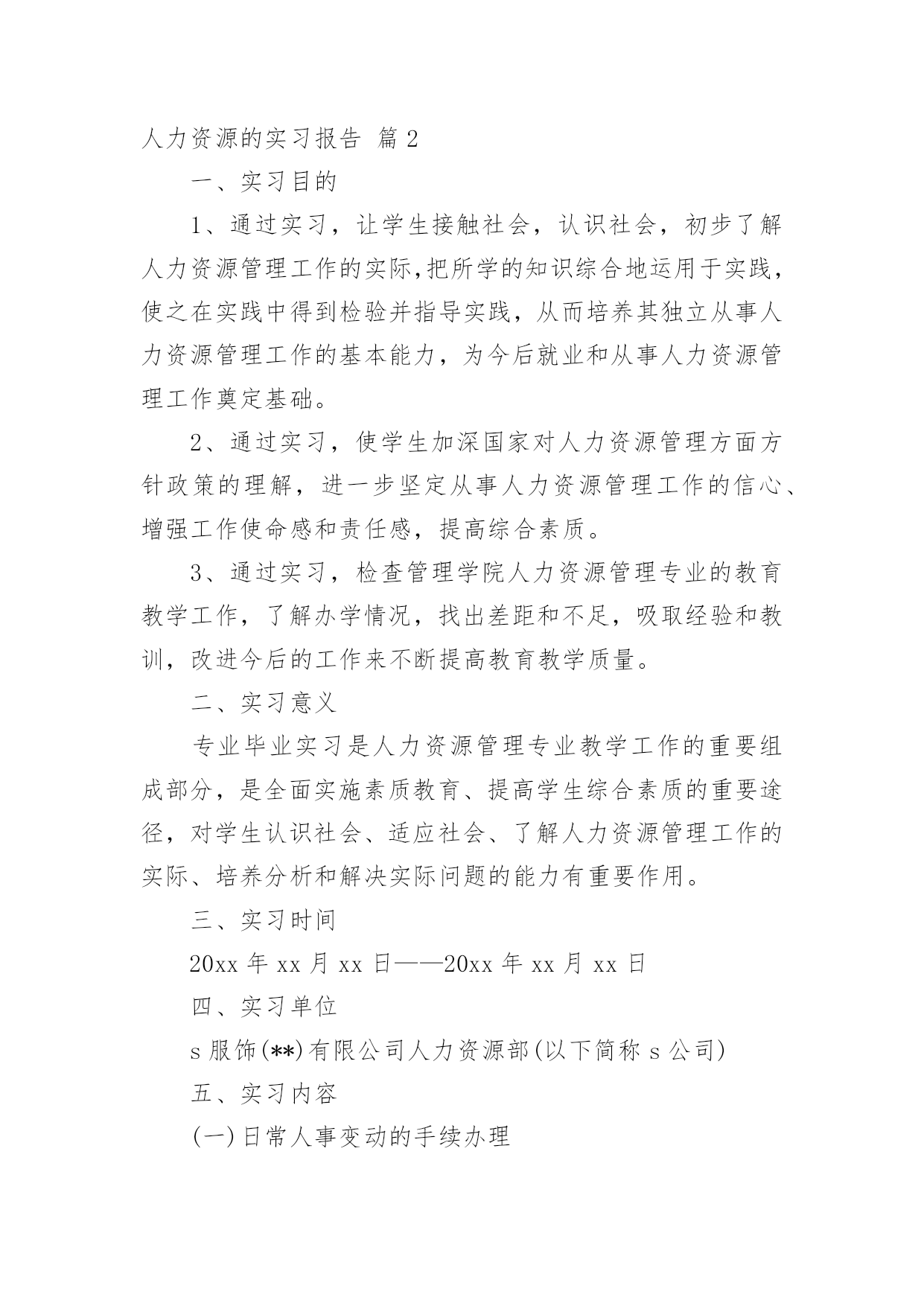 人力资源的实习报告 篇2

一、实习目的

1、通过实习，让学生接触社会，认识社会，初步了解人力资源管理工作的实际,把所学的知识综合地运用于实践，使之在实践中得到检验并指导实践，从而培养其独立从事人力资源管理工作的基本能力，为今后就业和从事人力资源管理工作奠定基础。

2、通过实习，使学生加深国家对人力资源管理方面方针政策的理解，进一步坚定从事人力资源管理工作的信心、增强工作使命感和责任感，提高综合素质。

3、通过实习，检查管理学院人力资源管理专业的教育教学工作，了解办学情况，找出差距和不足，吸取经验和教训，改进今后的工作来不断提高教育教学质量。

二、实习意义

专业毕业实习是人力资源管理专业教学工作的重要组成部分，是全面实施素质教育、提高学生综合素质的重要途径，对学生认识社会、适应社会、了解人力资源管理工作的实际、培养分析和解决实际问题的能力有重要作用。

三、实习时间

20xx年xx月xx日——20xx年xx月xx日

四、实习单位

s服饰(**)有限公司人力资源部(以下简称s公司)

五、实习内容

(一)日常人事变动的手续办理